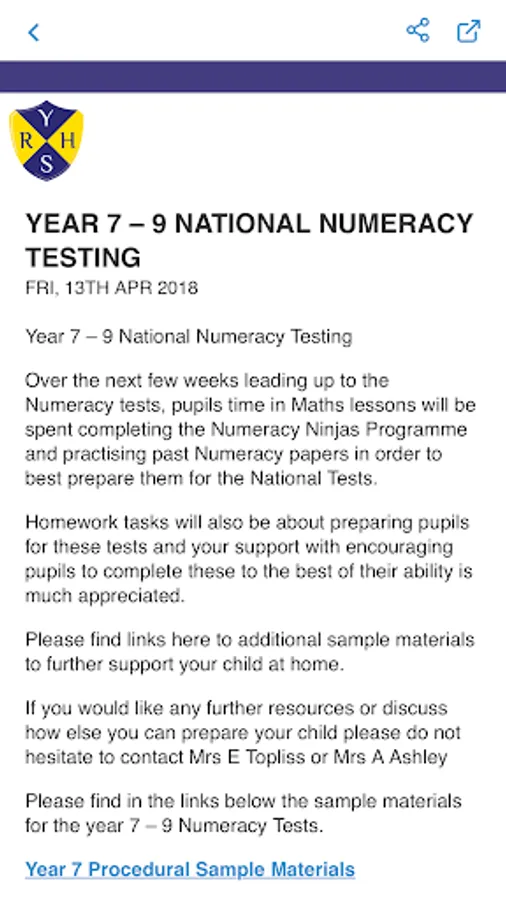 Y
R H
S

YEAR 7 – 9 NATIONAL NUMERACY TESTING
FRI, 13TH APR 2018

Year 7 – 9 National Numeracy Testing

Over the next few weeks leading up to the Numeracy tests, pupils time in Maths lessons will be spent completing the Numeracy Ninjas Programme and practising past Numeracy papers in order to best prepare them for the National Tests.

Homework tasks will also be about preparing pupils for these tests and your support with encouraging pupils to complete these to the best of their ability is much appreciated.

Please find links here to additional sample materials to further support your child at home.

If you would like any further resources or discuss how else you can prepare your child please do not hesitate to contact Mrs E Topliss or Mrs A Ashley

Please find in the links below the sample materials for the year 7 – 9 Numeracy Tests.

Year 7 Procedural Sample Materials